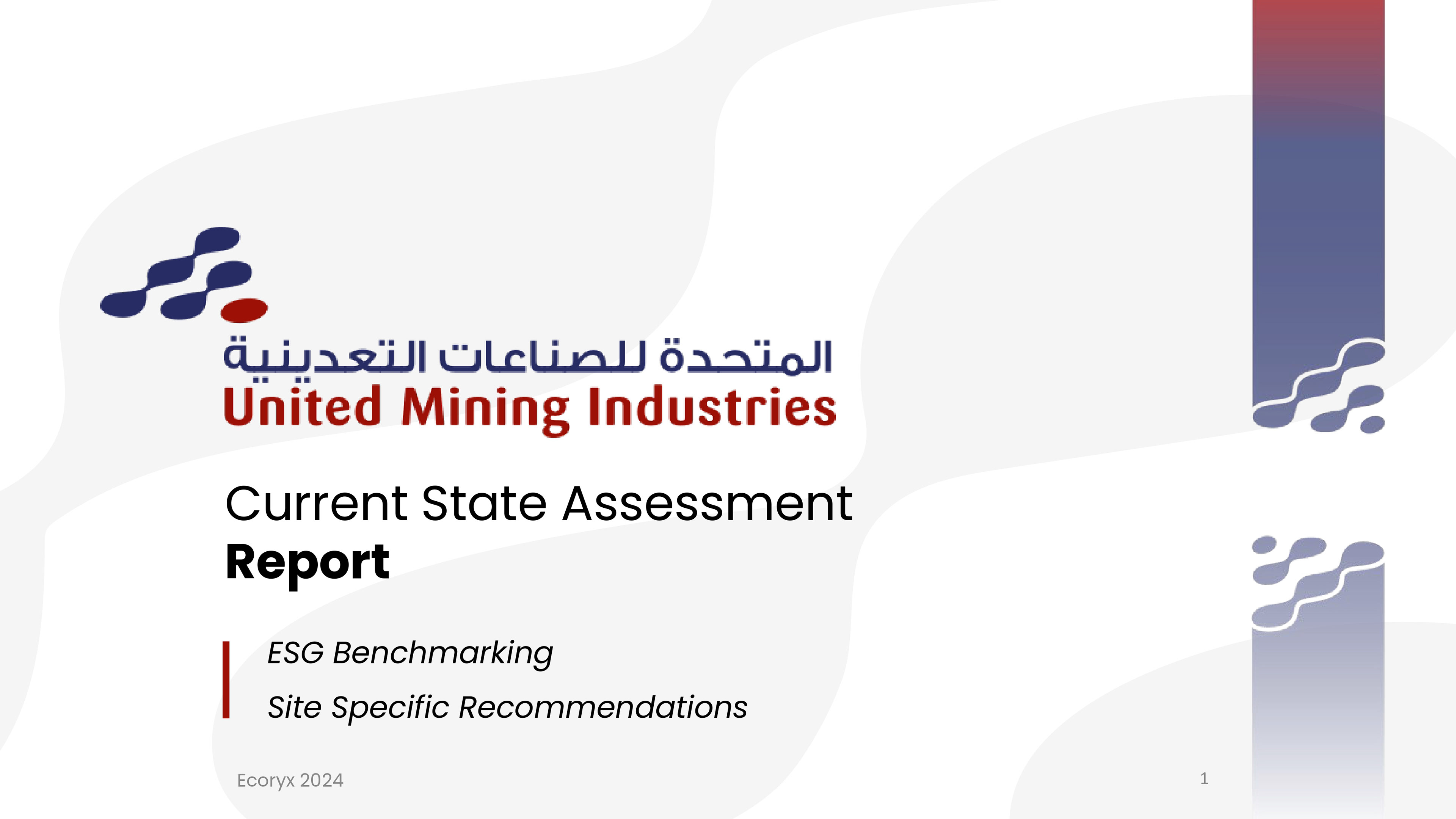 المتحدة للصناعات التعدينية
United Mining Industries

Current State Assessment
Report

ESG Benchmarking

Site Specific Recommendations

Ecoryx 2024

1